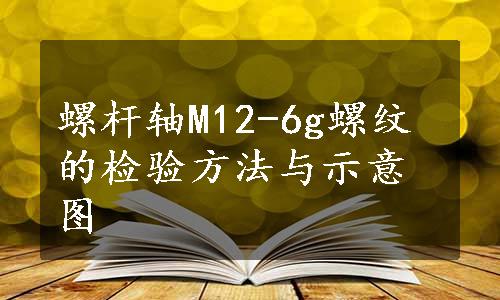 螺杆轴M12-6g螺纹的检验方法与示意图